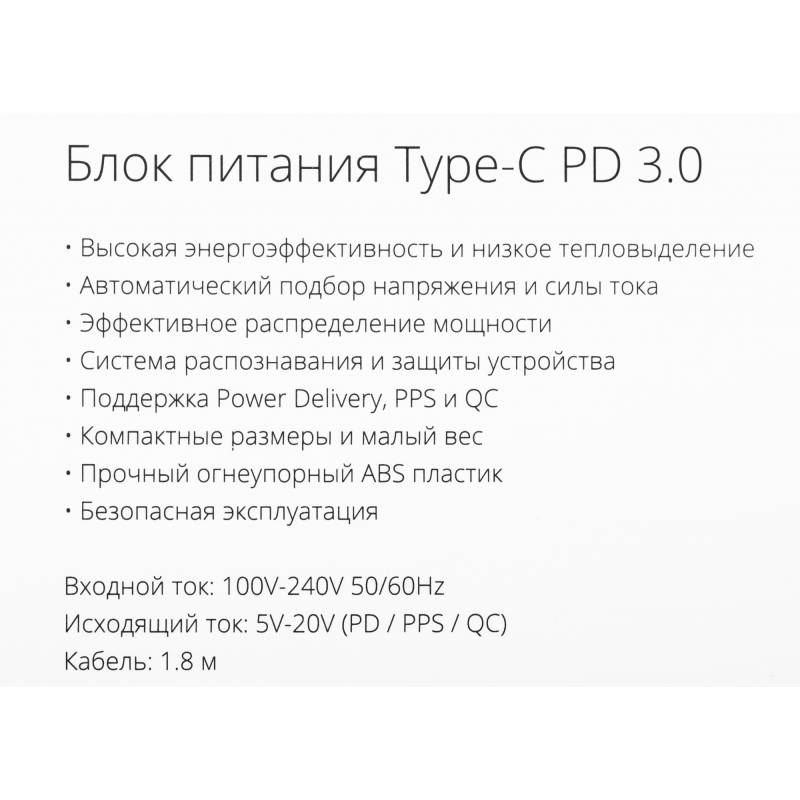 Блок питания Type-C PD 3.0

• Высокая энергоэффективность и низкое тепловыделение
• Автоматический подбор напряжения и силы тока
• Эффективное распределение мощности
• Система распознавания и защиты устройства
• Поддержка Power Delivery, PPS и QC
• Компактные размеры и малый вес
• Прочный огнеупорный ABS пластик
• Безопасная эксплуатация

Входной ток: 100V-240V 50/60Hz
Исходящий ток: 5V-20V (PD / PPS / QC)
Кабель: 1.8 м